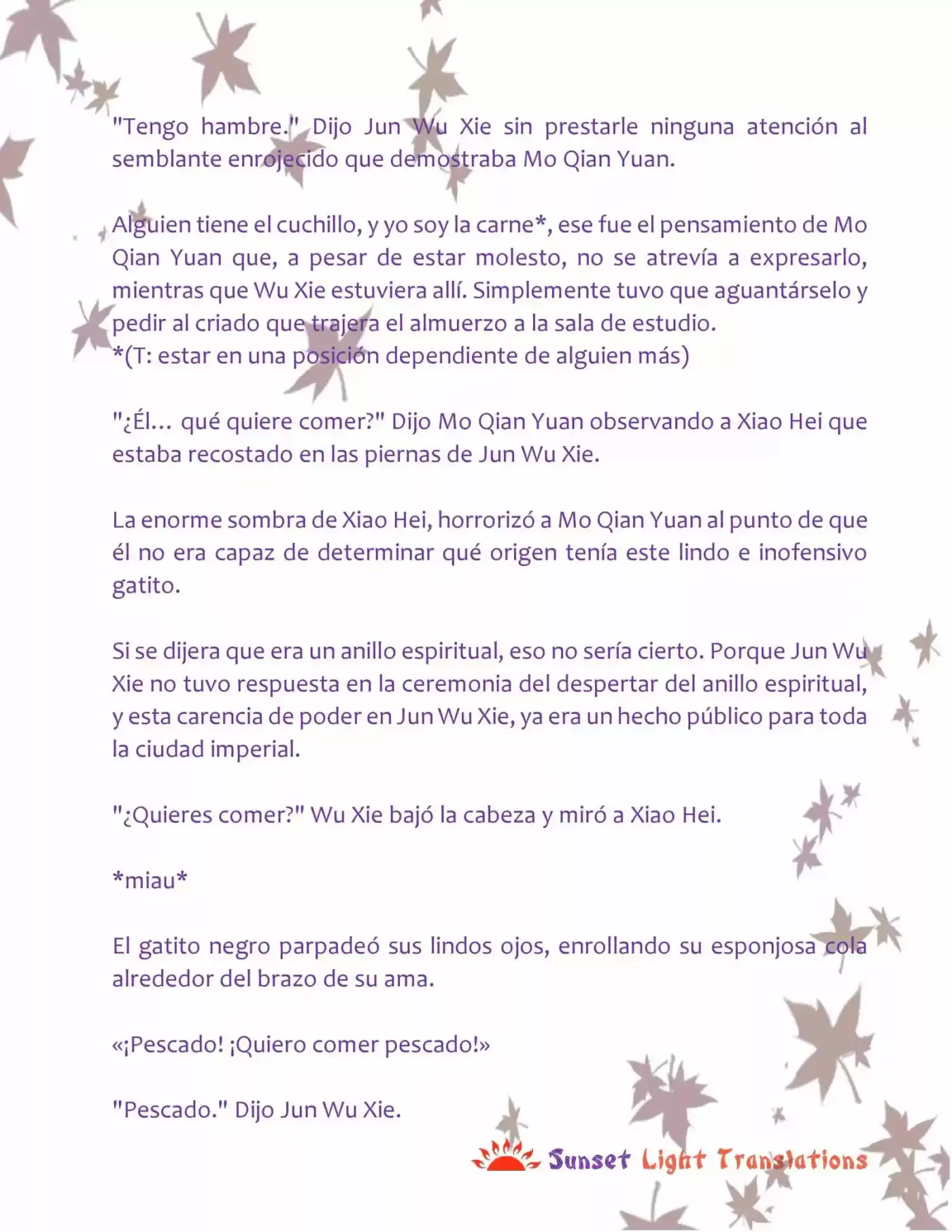 "Tengo hambre." Dijo Jun Wu Xie sin prestarle ninguna atención al semblante enrojecido que demostraba Mo Qian Yuan.

Alguien tiene el cuchillo, y yo soy la carne*, ese fue el pensamiento de Mo Qian Yuan que, a pesar de estar molesto, no se atrevía a expresarlo, mientras que Wu Xie estuviera allí. Simplemente tuvo que aguantárselo y pedir al criado que trajera el almuerzo a la sala de estudio.
*(T: estar en una posición dependiente de alguien más)

"¿Él… qué quiere comer?" Dijo Mo Qian Yuan observando a Xiao Hei que estaba recostado en las piernas de Jun Wu Xie.

La enorme sombra de Xiao Hei, horrorizó a Mo Qian Yuan al punto de que él no era capaz de determinar qué origen tenía este lindo e inofensivo gatito.

Si se dijera que era un anillo espiritual, eso no sería cierto. Porque Jun Wu Xie no tuvo respuesta en la ceremonia del despertar del anillo espiritual, y esta carencia de poder en Jun Wu Xie, ya era un hecho público para toda la ciudad imperial.

"¿Quieres comer?" Wu Xie bajó la cabeza y miró a Xiao Hei.

*miau*

El gatito negro parpadeó sus lindos ojos, enrollando su esponjosa cola alrededor del brazo de su ama.

«¡Pescado! ¡Quiero comer pescado!»

"Pescado." Dijo Jun Wu Xie.

Sunset Light Translations